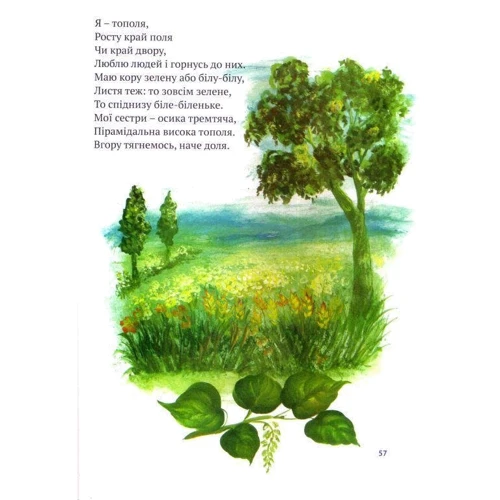 Я – тополя,
Росту край поля
Чи край двору,
Люблю людей і горнусь до них.
Маю кору зелену або білу-білу,
Листя теж: то зовсім зелене,
То спіднизу біле-біленьке.
Мої сестри – осика тремтяча,
Пірамідальна висока тополя.
Вгору тягнемось, наче доля.

57